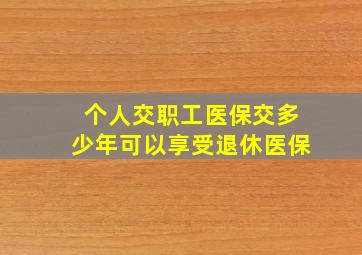 个人交职工医保交多少年可以享受退休医保